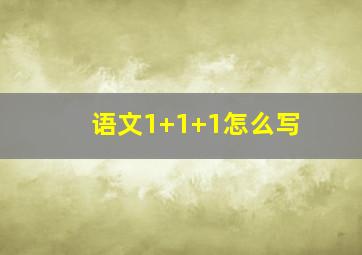 语文1+1+1怎么写